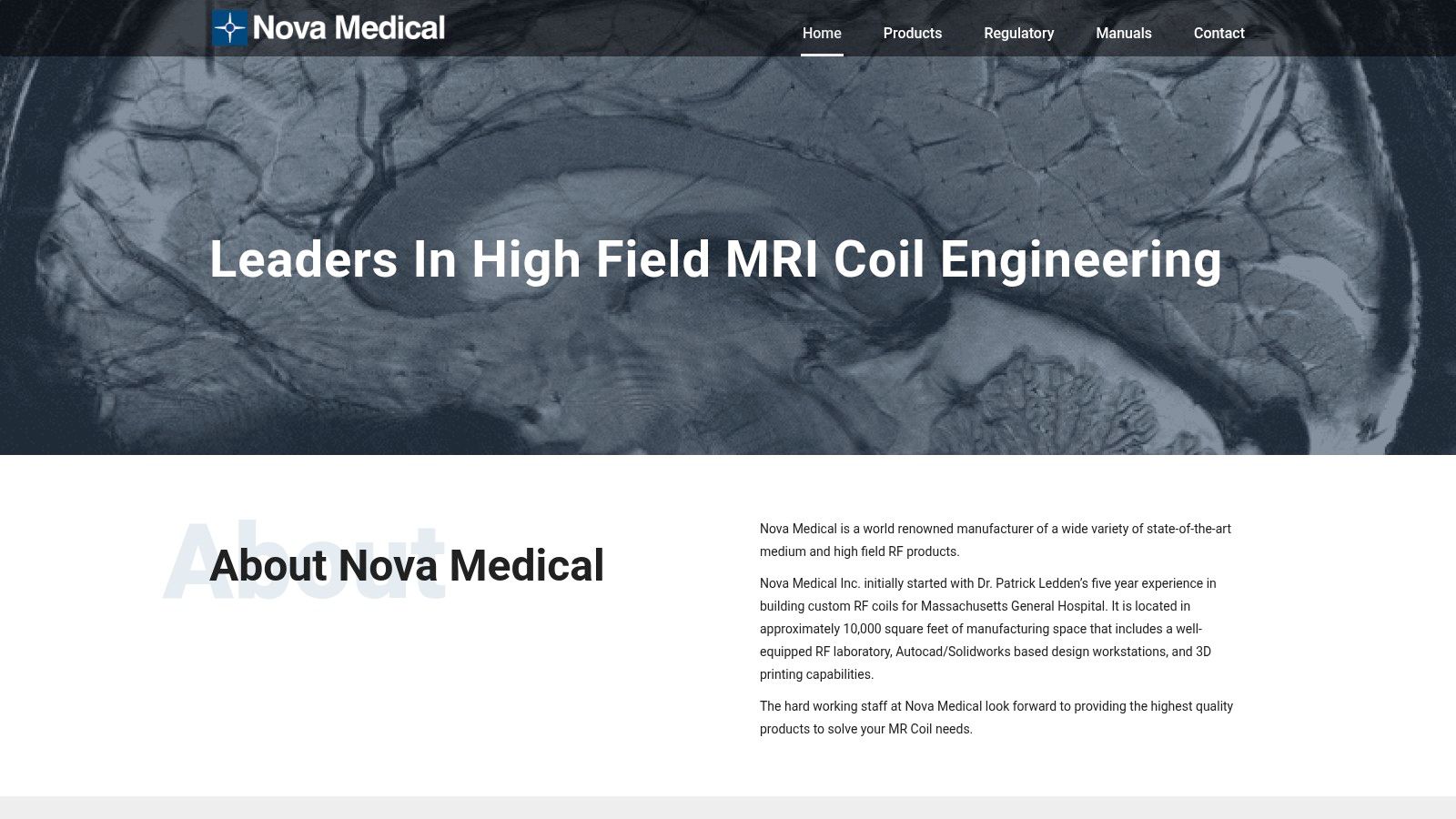 Nova Medical

Home Products Regulatory Manuals Contact

Leaders In High Field MRI Coil Engineering

About

About Nova Medical

Nova Medical is a world renowned manufacturer of a wide variety of state-of-the-art medium and high field RF products.

Nova Medical Inc. initially started with Dr. Patrick Ledden's five year experience in building custom RF coils for Massachusetts General Hospital. It is located in approximately 10,000 square feet of manufacturing space that includes a well-equipped RF laboratory, Autocad/Solidworks based design workstations, and 3D printing capabilities.

The hard working staff at Nova Medical look forward to providing the highest quality products to solve your MR Coil needs.